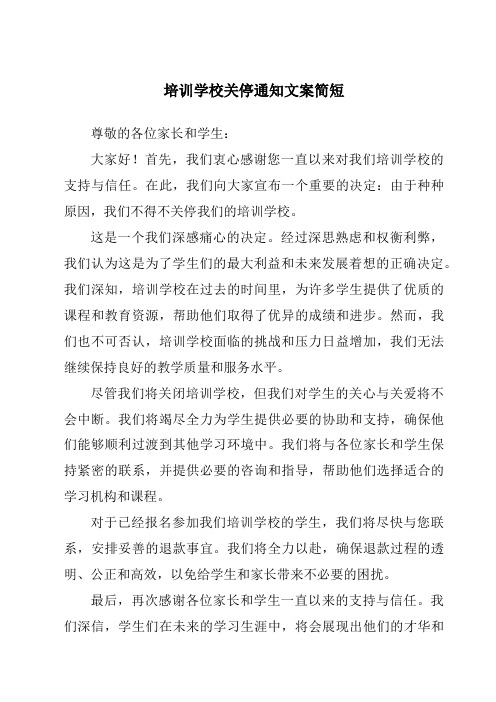 培训学校关停通知文案简短

尊敬的各位家长和学生：

大家好！首先，我们衷心感谢您一直以来对我们培训学校的支持与信任。在此，我们向大家宣布一个重要的决定：由于种种原因，我们不得不关停我们的培训学校。

这是一个我们深感痛心的决定。经过深思熟虑和权衡利弊，我们认为这是为了学生们的最大利益和未来发展着想的正确决定。我们深知，培训学校在过去的时间里，为许多学生提供了优质的课程和教育资源，帮助他们取得了优异的成绩和进步。然而，我们也不可否认，培训学校面临的挑战和压力日益增加，我们无法继续保持良好的教学质量和服务水平。

尽管我们将关闭培训学校，但我们对学生的关心与关爱将不会中断。我们将竭尽全力为学生提供必要的协助和支持，确保他们能够顺利过渡到其他学习环境中。我们将与各位家长和学生保持紧密的联系，并提供必要的咨询和指导，帮助他们选择适合的学习机构和课程。

对于已经报名参加我们培训学校的学生，我们将尽快与您联系，安排妥善的退款事宜。我们将全力以赴，确保退款过程的透明、公正和高效，以免给学生和家长带来不必要的困扰。

最后，再次感谢各位家长和学生一直以来的支持与信任。我们深信，学生们在未来的学习生涯中，将会展现出他们的才华和